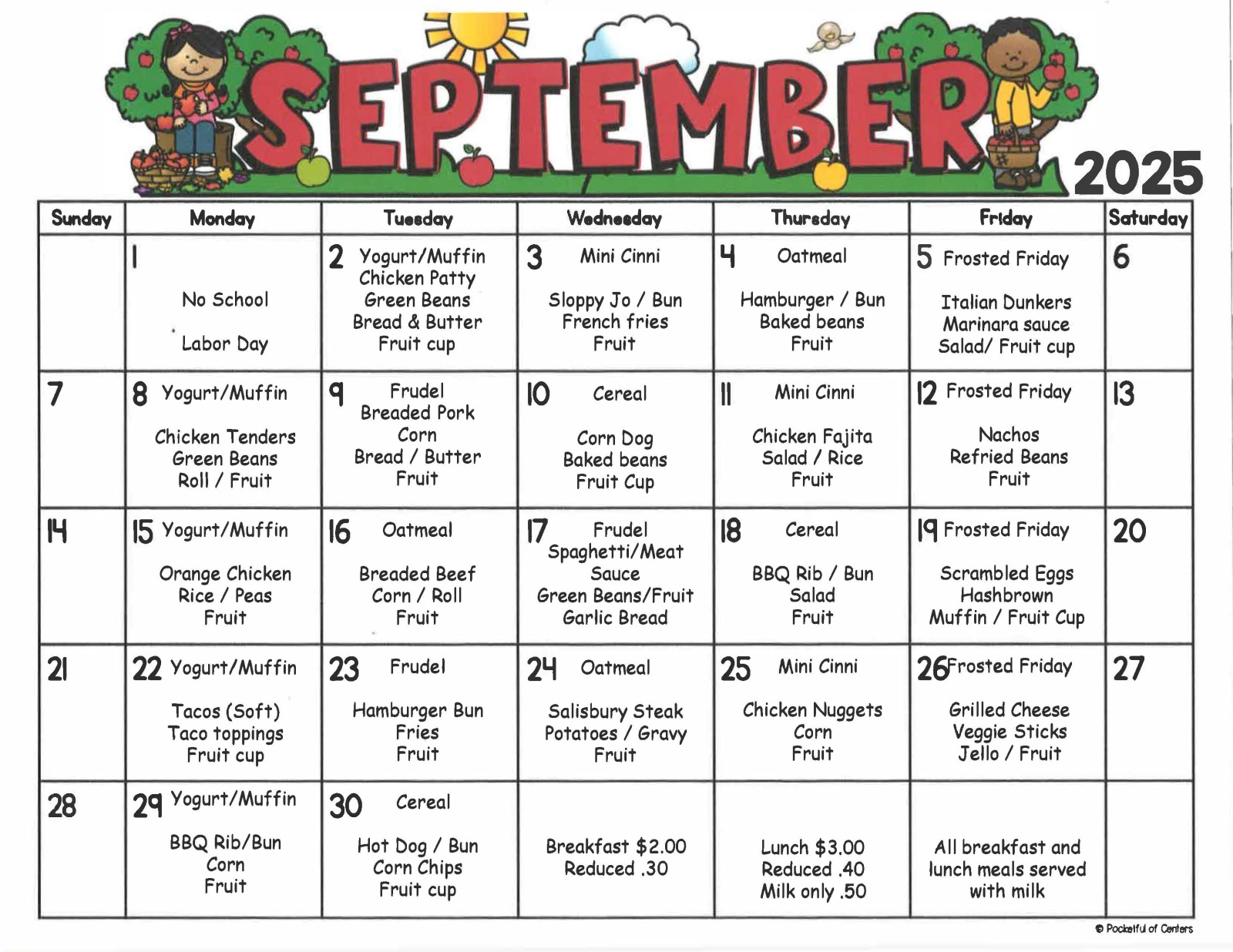 SEPTEMBER 2025

| Sunday | Monday | Tuesday | Wednesday | Thursday | Friday | Saturday |
|---|---|---|---|---|---|---|
| | 1 No School Labor Day | 2 Yogurt/Muffin Chicken Patty Green Beans Bread & Butter Fruit cup | 3 Mini Cinni Sloppy Jo / Bun French fries Fruit | 4 Oatmeal Hamburger / Bun Baked beans Fruit | 5 Frosted Friday Italian Dunkers Marinara sauce Salad/ Fruit cup | 6 |
| 7 | 8 Yogurt/Muffin Chicken Tenders Green Beans Roll / Fruit | 9 Frudel Breaded Pork Corn Bread / Butter Fruit | 10 Cereal Corn Dog Baked beans Fruit Cup | 11 Mini Cinni Chicken Fajita Salad / Rice Fruit | 12 Frosted Friday Nachos Refried Beans Fruit | 13 |
| 14 | 15 Yogurt/Muffin Orange Chicken Rice / Peas Fruit | 16 Oatmeal Breaded Beef Corn / Roll Fruit | 17 Frudel Spaghetti/Meat Sauce Green Beans/Fruit Garlic Bread | 18 Cereal BBQ Rib / Bun Salad Fruit | 19 Frosted Friday Scrambled Eggs Hashbrown Muffin / Fruit Cup | 20 |
| 21 | 22 Yogurt/Muffin Tacos (Soft) Taco toppings Fruit cup | 23 Frudel Hamburger Bun Fries Fruit | 24 Oatmeal Salisbury Steak Potatoes / Gravy Fruit | 25 Mini Cinni Chicken Nuggets Corn Fruit | 26 Frosted Friday Grilled Cheese Veggie Sticks Jello / Fruit | 27 |
| 28 | 29 Yogurt/Muffin BBQ Rib/Bun Corn Fruit | 30 Cereal Hot Dog / Bun Corn Chips Fruit cup | Breakfast $2.00 Reduced .30 | Lunch $3.00 Reduced .40 Milk only .50 | All breakfast and lunch meals served with milk | |

© Pocketful of Centers